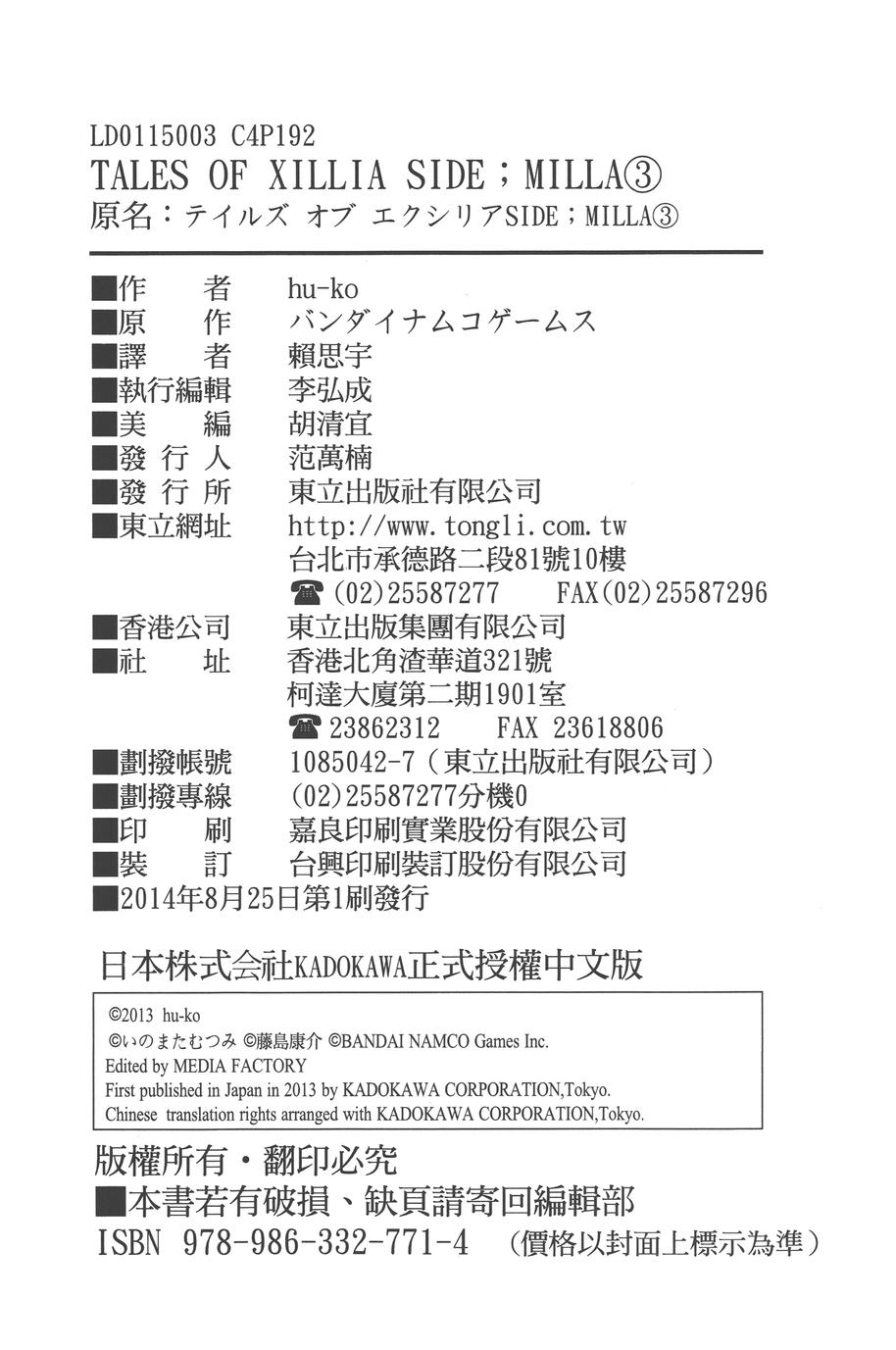 LD0115003 C4P192
TALES OF XILLIA SIDE；MILLA③
原名：テイルズ オブ エクシリアSIDE；MILLA③

■作　　者　hu-ko
■原　　作　バンダイナムコゲームス
■譯　　者　賴思宇
■執行編輯　李弘成
■美　　編　胡清宜
■發 行 人　范萬楠
■發 行 所　東立出版社有限公司
■東立網址　http://www.tongli.com.tw
台北市承德路二段81號10樓
☎(02)25587277　FAX(02)25587296
■香港公司　東立出版集團有限公司
■社　　址　香港北角渣華道321號
柯達大廈第二期1901室
☎23862312　FAX 23618806
■劃撥帳號　1085042-7（東立出版社有限公司）
■劃撥專線　(02)25587277分機0
■印　　刷　嘉良印刷實業股份有限公司
■裝　　訂　台興印刷裝訂股份有限公司
■2014年8月25日第1刷發行

日本株式会社KADOKAWA正式授權中文版

©2013 hu-ko
©いのまたむつみ ©藤島康介 ©BANDAI NAMCO Games Inc.
Edited by MEDIA FACTORY
First published in Japan in 2013 by KADOKAWA CORPORATION,Tokyo.
Chinese translation rights arranged with KADOKAWA CORPORATION,Tokyo.

版權所有・翻印必究
■本書若有破損、缺頁請寄回編輯部
ISBN 978-986-332-771-4　（價格以封面上標示為準）